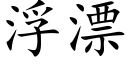 浮漂